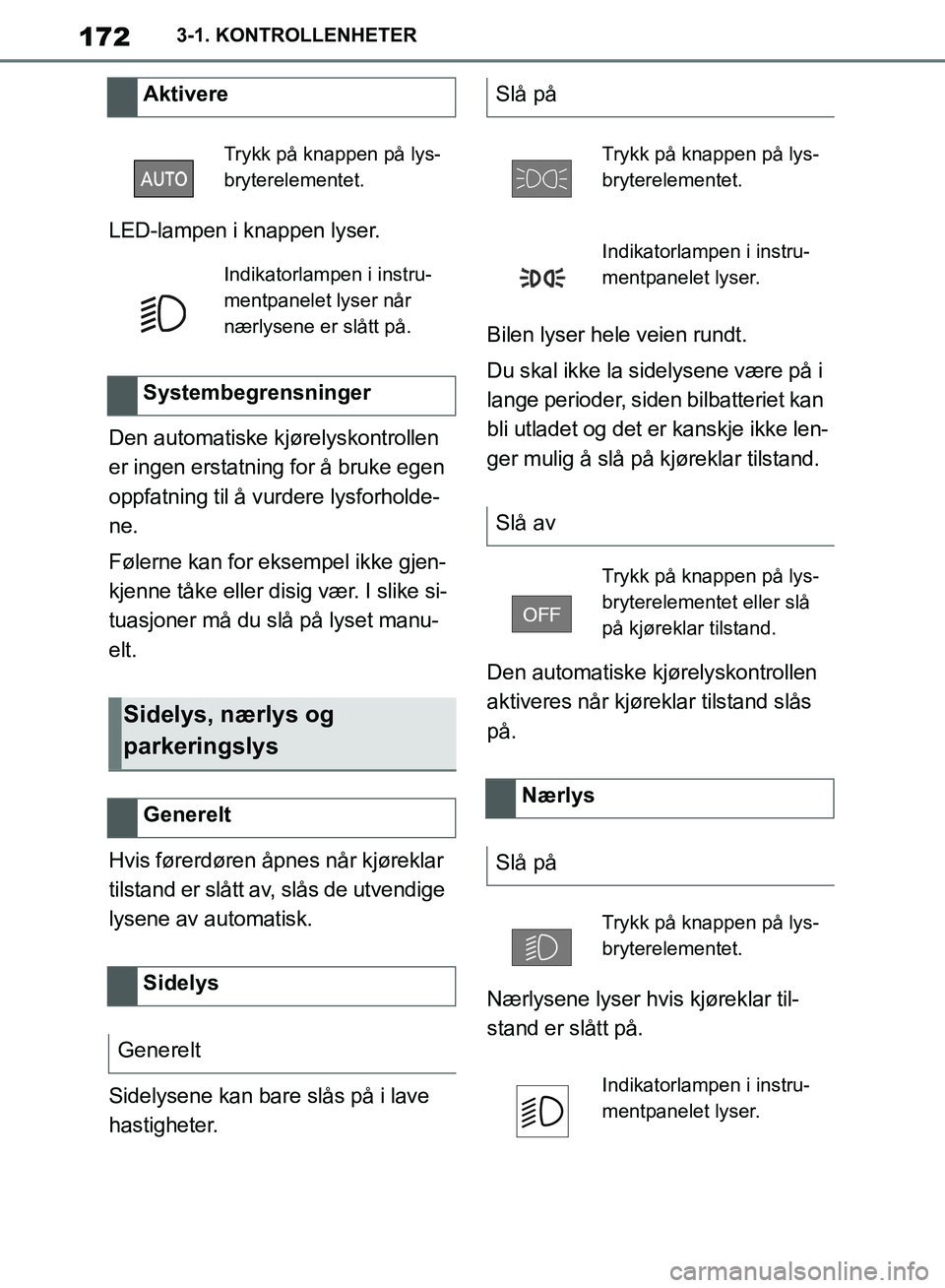 172 3-1. KONTROLLENHETER

Aktivere

AUTO

Trykk på knappen på lysbryterelementet.

LED-lampen i knappen lyser.

Indikatorlampen i instrumentpanelet lyser når nærlysene er slått på.

Systembegrensninger

Den automatiske kjørelyskontrollen er ingen erstatning for å bruke egen oppfatning til å vurdere lysforholdene.

Følerne kan for eksempel ikke gjenkjenne tåke eller disig vær. I slike situasjoner må du slå på lyset manuelt.

Sidelys, nærlys og parkeringslys

Generelt

Hvis førerdøren åpnes når kjøreklar tilstand er slått av, slås de utvendige lysene av automatisk.

Sidelys

Generelt

Sidelysene kan bare slås på i lave hastigheter.

Slå på

Trykk på knappen på lysbryterelementet.

Indikatorlampen i instrumentpanelet lyser.

Bilen lyser hele veien rundt.

Du skal ikke la sidelysene være på i lange perioder, siden bilbatteriet kan bli utladet og det er kanskje ikke lenger mulig å slå på kjøreklar tilstand.

Slå av

OFF

Trykk på knappen på lysbryterelementet eller slå på kjøreklar tilstand.

Den automatiske kjørelyskontrollen aktiveres når kjøreklar tilstand slås på.

Nærlys

Slå på

Trykk på knappen på lysbryterelementet.

Nærlysene lyser hvis kjøreklar tilstand er slått på.

Indikatorlampen i instrumentpanelet lyser.

carmanualsonline.info